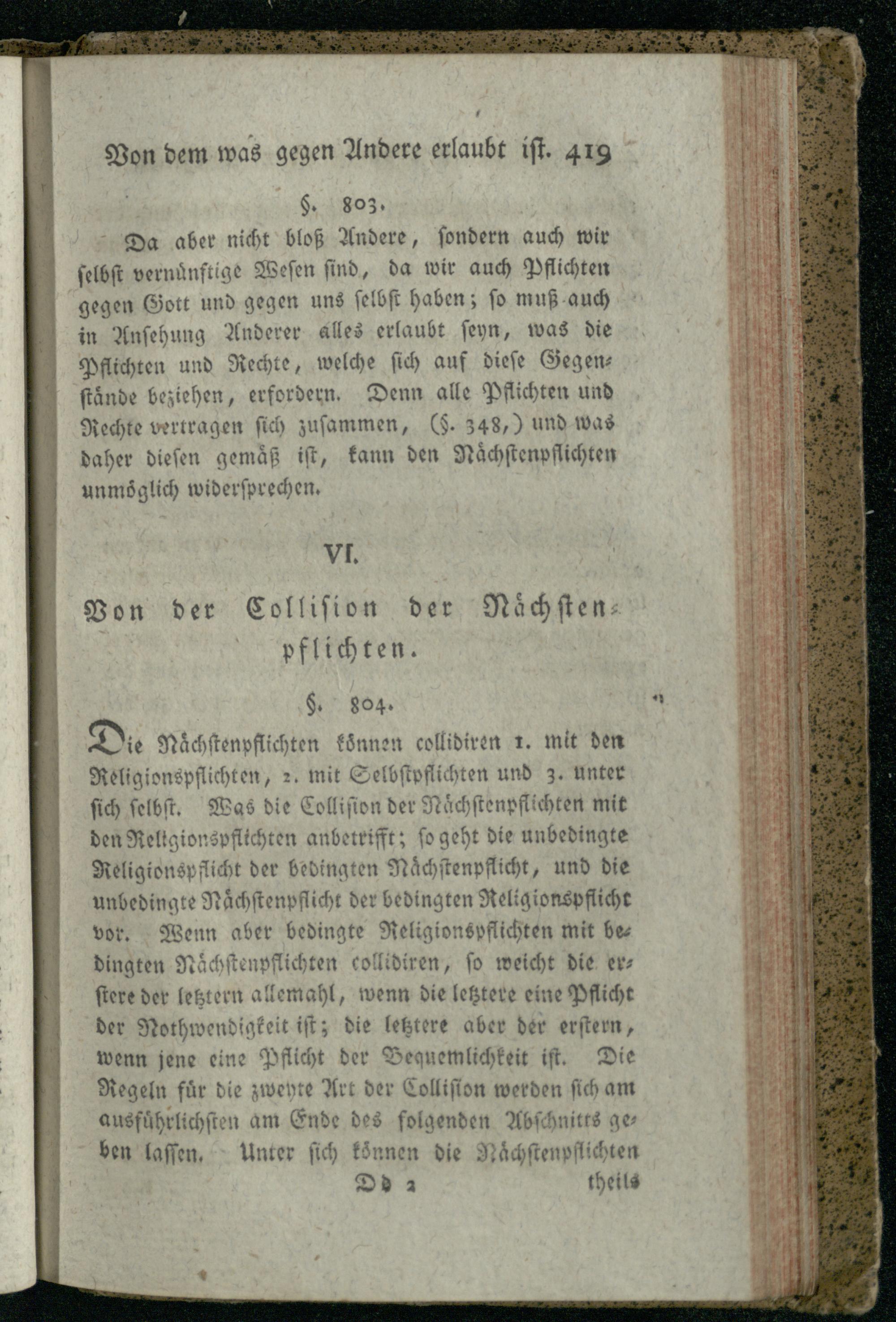 Von dem was gegen Andere erlaubt ist. 419

§. 803.

Da aber nicht bloß Andere, sondern auch wir selbst vernünftige Wesen sind, da wir auch Pflichten gegen Gott und gegen uns selbst haben; so muß auch in Ansehung Anderer alles erlaubt seyn, was die Pflichten und Rechte, welche sich auf diese Gegenstände beziehen, erfordern. Denn alle Pflichten und Rechte vertragen sich zusammen, (§. 348,) und was daher diesen gemäß ist, kann den Nächstenpflichten unmöglich widersprechen.

VI.

Von der Collision der Nächstenpflichten.

§. 804.

Die Nächstenpflichten können collidiren 1. mit den Religionspflichten, 2. mit Selbstpflichten und 3. unter sich selbst. Was die Collision der Nächstenpflichten mit den Religionspflichten anbetrifft; so geht die unbedingte Religionspflicht der bedingten Nächstenpflicht, und die unbedingte Nächstenpflicht der bedingten Religionspflicht vor. Wenn aber bedingte Religionspflichten mit bedingten Nächstenpflichten collidiren, so weicht die erstere der letztern allemahl, wenn die letztere eine Pflicht der Nothwendigkeit ist; die letztere aber der erstern, wenn jene eine Pflicht der Bequemlichkeit ist. Die Regeln für die zweyte Art der Collision werden sich am ausführlichsten am Ende des folgenden Abschnitts geben lassen. Unter sich können die Nächstenpflichten

Dd 2 theils